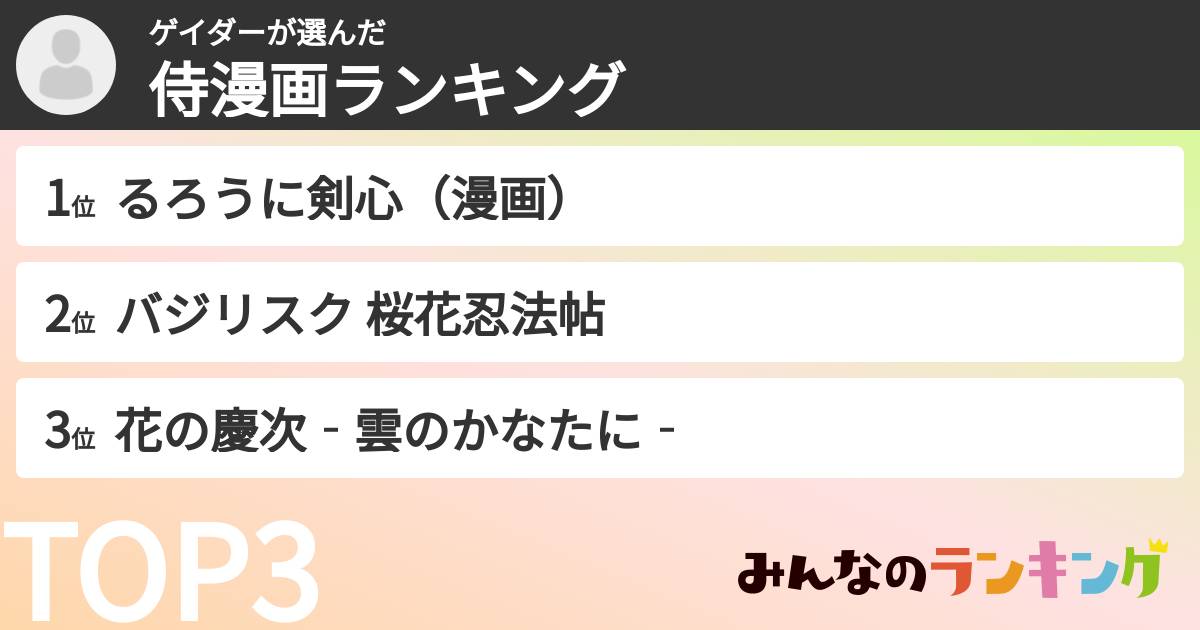 ゲイダーが選んだ
侍漫画ランキング

1位 るろうに剣心（漫画）

2位 バジリスク 桜花忍法帖

3位 花の慶次 - 雲のかなたに -

TOP3

みんなのランキング